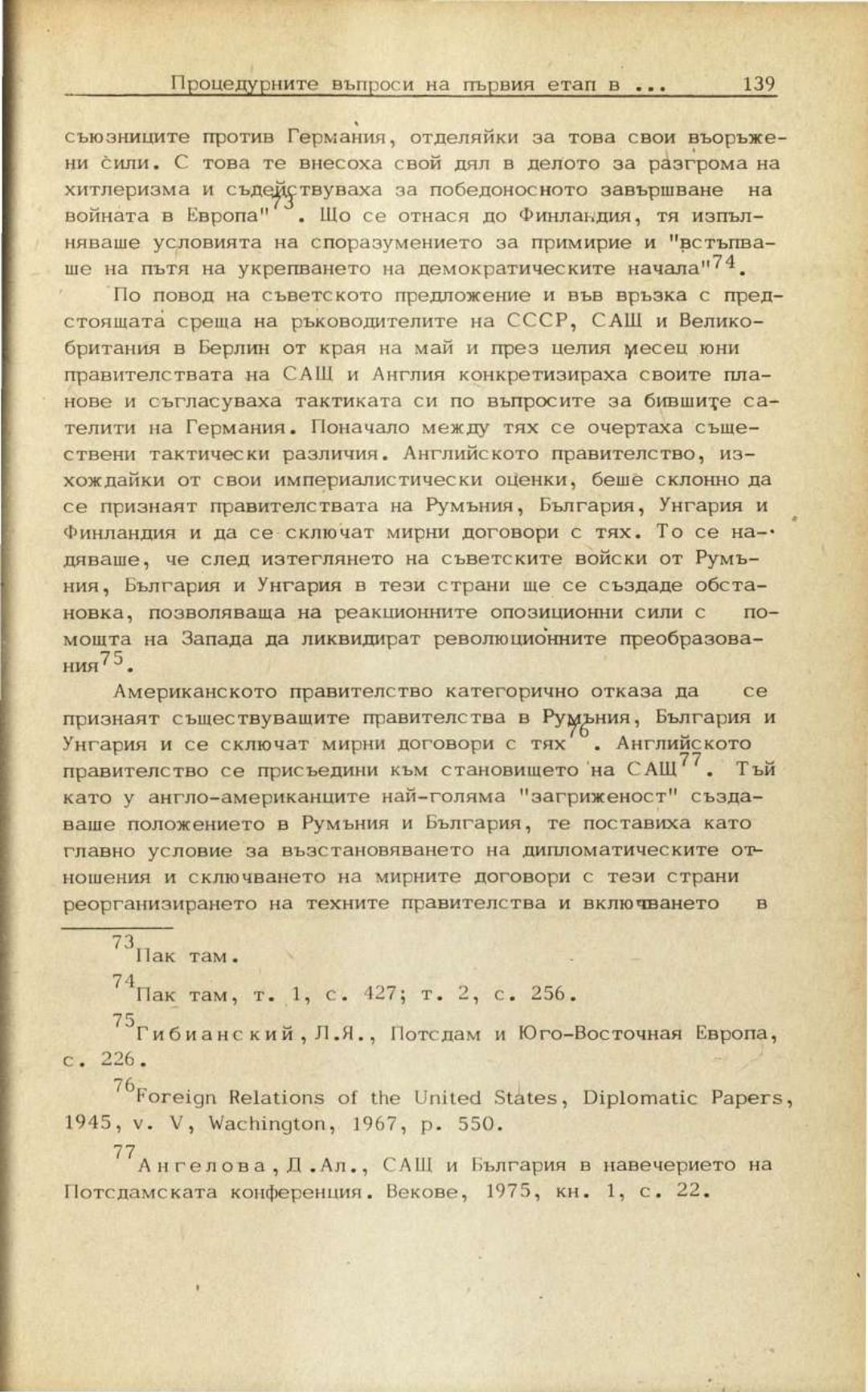 Процедурните въпроси на първия етап в ...    139

съюзниците против Германия, отделяйки за това свои въоръжени сили. С това те внесоха свой дял в делото за разгрома на хитлеризма и съдействуваха за победоносното завършване на войната в Европа"$^{73}$. Що се отнася до Финландия, тя изпълняваше условията на споразумението за примирие и "встъпваше на пътя на укрепването на демократическите начала"$^{74}$.

По повод на съветското предложение и във връзка с предстоящата среща на ръководителите на СССР, САЩ и Великобритания в Берлин от края на май и през целия месец юни правителствата на САЩ и Англия конкретизираха своите планове и съгласуваха тактиката си по въпросите за бившите сателити на Германия. Поначало между тях се очертаха съществени тактически различия. Английското правителство, изхождайки от свои империалистически оценки, беше склонно да се признаят правителствата на Румъния, България, Унгария и Финландия и да се сключат мирни договори с тях. То се надяваше, че след изтеглянето на съветските войски от Румъния, България и Унгария в тези страни ще се създаде обстановка, позволяваща на реакционните опозиционни сили с помощта на Запада да ликвидират революционните преобразования$^{75}$.

Американското правителство категорично отказа да се признаят съществуващите правителства в Румъния, България и Унгария и се сключат мирни договори с тях$^{76}$. Английското правителство се присъедини към становището на САЩ$^{77}$. Тъй като у англо-американците най-голяма "загриженост" създаваше положението в Румъния и България, те поставиха като главно условие за възстановяването на дипломатическите отношения и сключването на мирните договори с тези страни реорганизирането на техните правителства и включването в

$^{73}$Пак там.

$^{74}$Пак там, т. 1, с. 427; т. 2, с. 256.

$^{75}$Гибианский, Л.Я., Потсдам и Юго-Восточная Европа, с. 226.

$^{76}$Foreign Relations of the United States, Diplomatic Papers, 1945, v. V, Wachington, 1967, p. 550.

$^{77}$Ангелова, Д.Ал., САЩ и България в навечерието на Потсдамската конференция. Векове, 1975, кн. 1, с. 22.